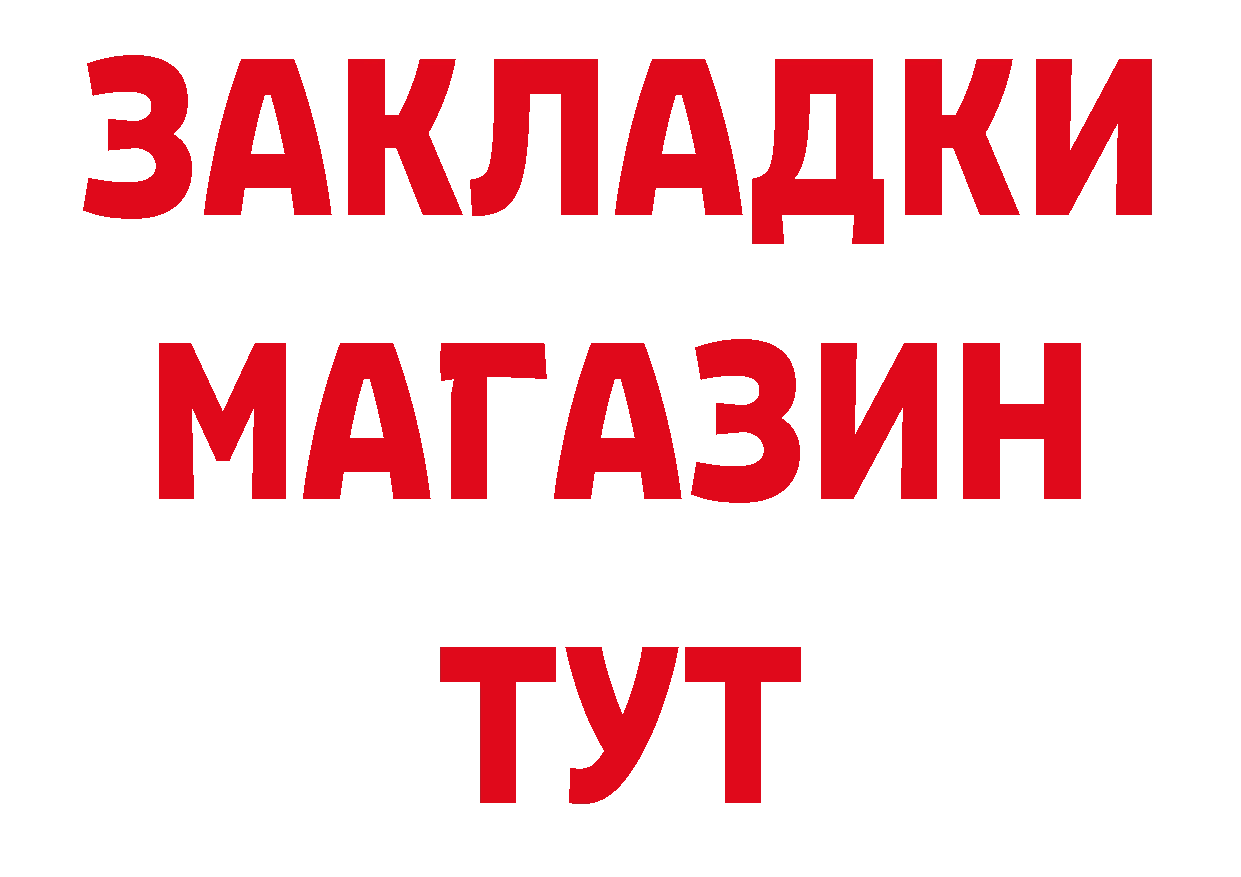 ЗАКЛАДКИ
МАГАЗИН
ТУТ